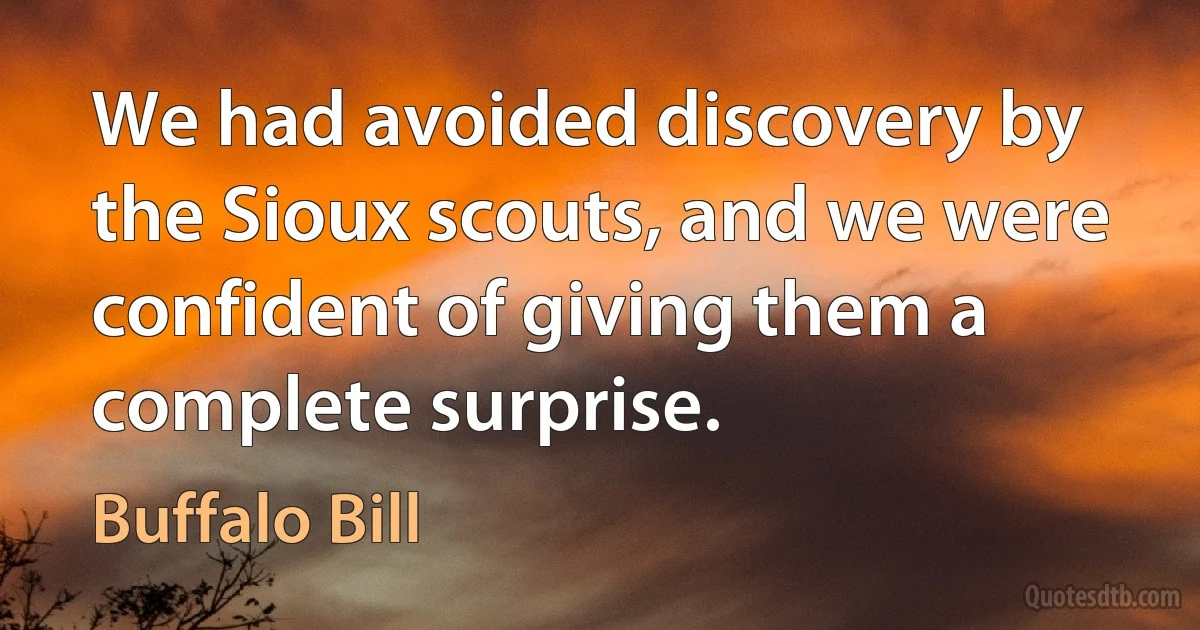 We had avoided discovery by the Sioux scouts, and we were confident of giving them a complete surprise.

Buffalo Bill

Quotesdtb.com